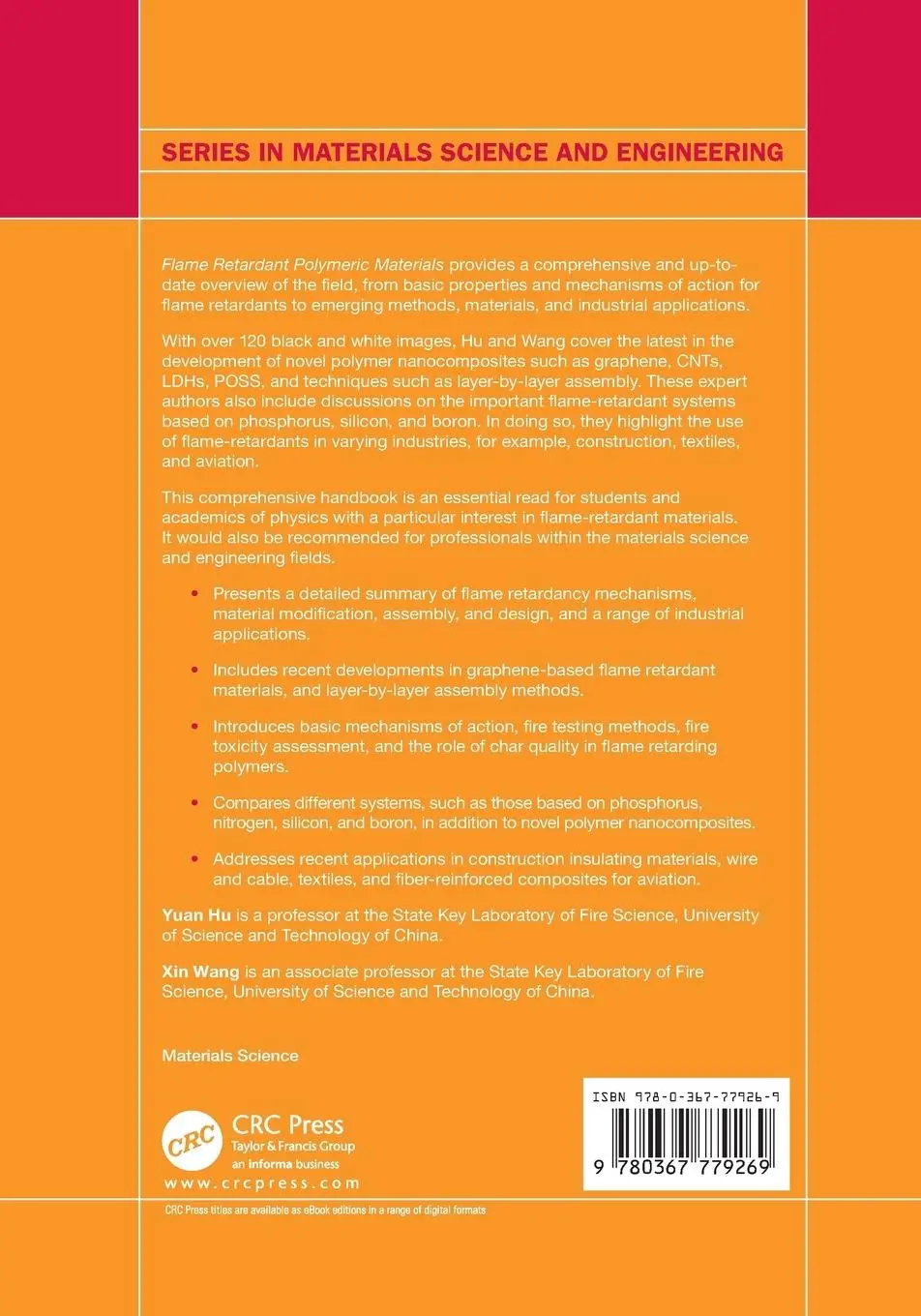 SERIES IN MATERIALS SCIENCE AND ENGINEERING

Flame Retardant Polymeric Materials provides a comprehensive and up-to-date overview of the field, from basic properties and mechanisms of action for flame retardants to emerging methods, materials, and industrial applications.

With over 120 black and white images, Hu and Wang cover the latest in the development of novel polymer nanocomposites such as graphene, CNTs, LDHs, POSS, and techniques such as layer-by-layer assembly. These expert authors also include discussions on the important flame-retardant systems based on phosphorus, silicon, and boron. In doing so, they highlight the use of flame-retardants in varying industries, for example, construction, textiles, and aviation.

This comprehensive handbook is an essential read for students and academics of physics with a particular interest in flame-retardant materials. It would also be recommended for professionals within the materials science and engineering fields.

• Presents a detailed summary of flame retardancy mechanisms, material modification, assembly, and design, and a range of industrial applications.

• Includes recent developments in graphene-based flame retardant materials, and layer-by-layer assembly methods.

• Introduces basic mechanisms of action, fire testing methods, fire toxicity assessment, and the role of char quality in flame retarding polymers.

• Compares different systems, such as those based on phosphorus, nitrogen, silicon, and boron, in addition to novel polymer nanocomposites.

• Addresses recent applications in construction insulating materials, wire and cable, textiles, and fiber-reinforced composites for aviation.

Yuan Hu is a professor at the State Key Laboratory of Fire Science, University of Science and Technology of China.

Xin Wang is an associate professor at the State Key Laboratory of Fire Science, University of Science and Technology of China.

Materials Science

CRC
CRC Press
Taylor & Francis Group
an informa business
www.crcpress.com

ISBN 978-0-367-77926-9

9 780367 779269

CRC Press titles are available as eBook editions in a range of digital formats